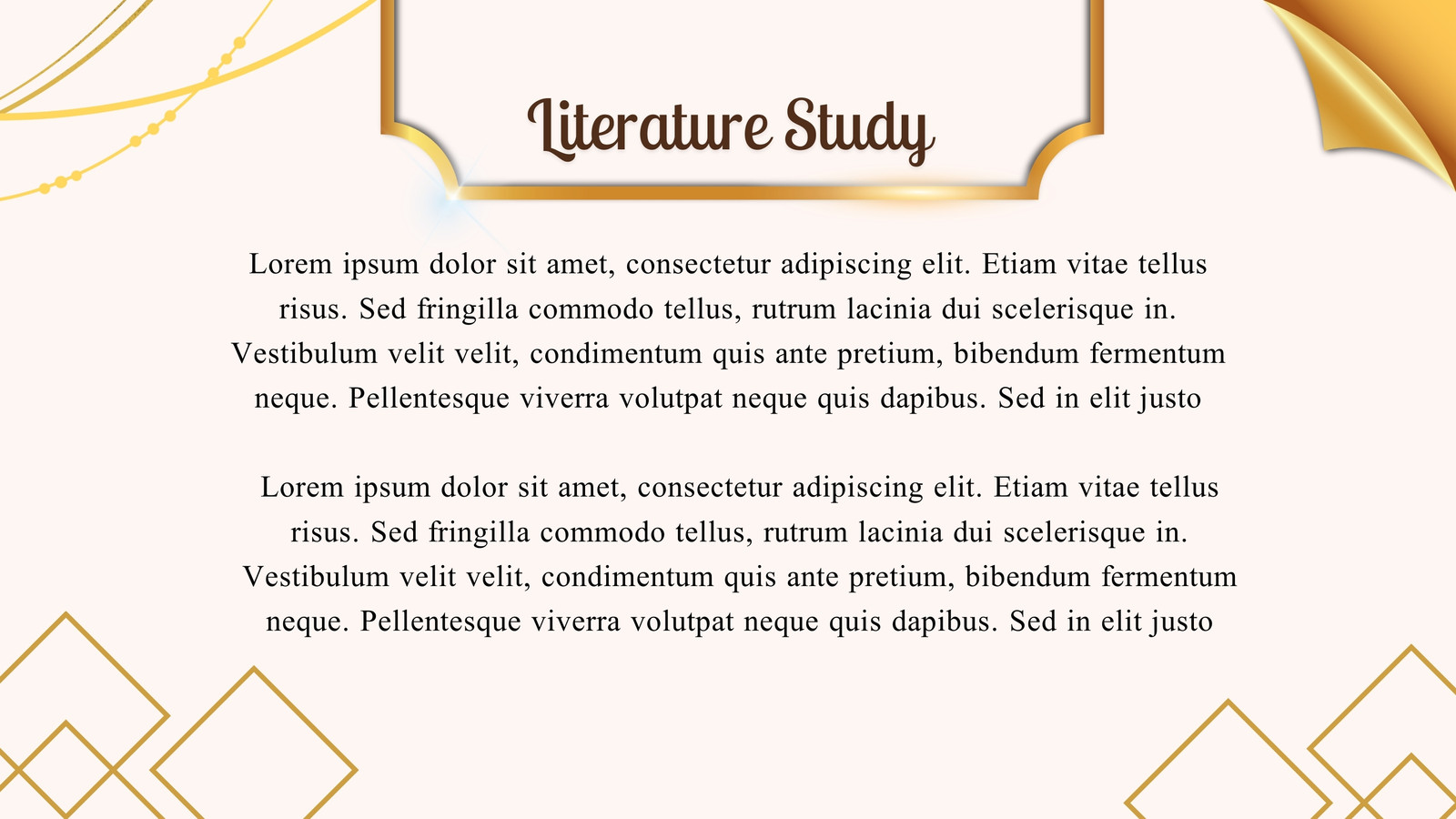 Literature Study

Lorem ipsum dolor sit amet, consectetur adipiscing elit. Etiam vitae tellus risus. Sed fringilla commodo tellus, rutrum lacinia dui scelerisque in. Vestibulum velit velit, condimentum quis ante pretium, bibendum fermentum neque. Pellentesque viverra volutpat neque quis dapibus. Sed in elit justo

Lorem ipsum dolor sit amet, consectetur adipiscing elit. Etiam vitae tellus risus. Sed fringilla commodo tellus, rutrum lacinia dui scelerisque in. Vestibulum velit velit, condimentum quis ante pretium, bibendum fermentum neque. Pellentesque viverra volutpat neque quis dapibus. Sed in elit justo